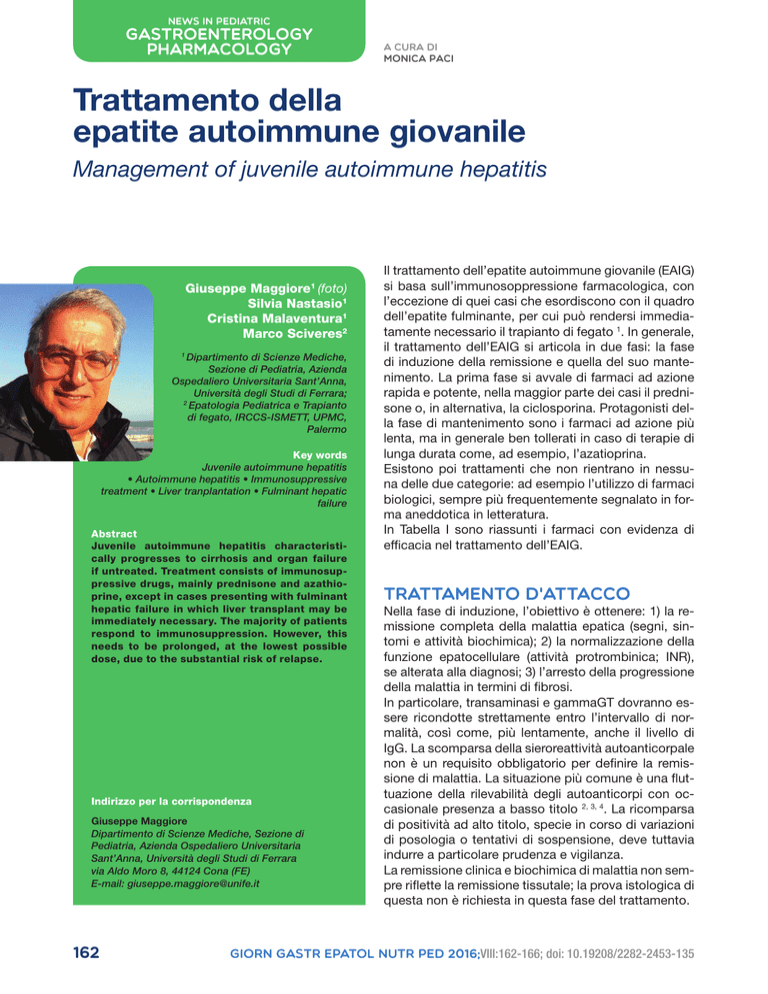 NEWS IN PEDIATRIC
GASTROENTEROLOGY
PHARMACOLOGY

A CURA DI
MONICA PACI

Trattamento della epatite autoimmune giovanile

Management of juvenile autoimmune hepatitis

Giuseppe Maggiore$^1$ (foto)
Silvia Nastasio$^1$
Cristina Malaventura$^1$
Marco Sciveres$^2$

$^1$ Dipartimento di Scienze Mediche, Sezione di Pediatria, Azienda Ospedaliero Universitaria Sant'Anna, Università degli Studi di Ferrara; $^2$ Epatologia Pediatrica e Trapianto di fegato, IRCCS-ISMETT, UPMC, Palermo

Key words
Juvenile autoimmune hepatitis • Autoimmune hepatitis • Immunosuppressive treatment • Liver tranplantation • Fulminant hepatic failure

Abstract
Juvenile autoimmune hepatitis characteristically progresses to cirrhosis and organ failure if untreated. Treatment consists of immunosuppressive drugs, mainly prednisone and azathioprine, except in cases presenting with fulminant hepatic failure in which liver transplant may be immediately necessary. The majority of patients respond to immunosuppression. However, this needs to be prolonged, at the lowest possible dose, due to the substantial risk of relapse.

Indirizzo per la corrispondenza

Giuseppe Maggiore
Dipartimento di Scienze Mediche, Sezione di Pediatria, Azienda Ospedaliero Universitaria Sant'Anna, Università degli Studi di Ferrara
via Aldo Moro 8, 44124 Cona (FE)
E-mail: giuseppe.maggiore@unife.it

Il trattamento dell'epatite autoimmune giovanile (EAIG) si basa sull'immunosoppressione farmacologica, con l'eccezione di quei casi che esordiscono con il quadro dell'epatite fulminante, per cui può rendersi immediatamente necessario il trapianto di fegato $^1$. In generale, il trattamento dell'EAIG si articola in due fasi: la fase di induzione della remissione e quella del suo mantenimento. La prima fase si avvale di farmaci ad azione rapida e potente, nella maggior parte dei casi il prednisone o, in alternativa, la ciclosporina. Protagonisti della fase di mantenimento sono i farmaci ad azione più lenta, ma in generale ben tollerati in caso di terapie di lunga durata come, ad esempio, l'azatioprina.
Esistono poi trattamenti che non rientrano in nessuna delle due categorie: ad esempio l'utilizzo di farmaci biologici, sempre più frequentemente segnalato in forma aneddotica in letteratura.
In Tabella I sono riassunti i farmaci con evidenza di efficacia nel trattamento dell'EAIG.

TRATTAMENTO D'ATTACCO

Nella fase di induzione, l'obiettivo è ottenere: 1) la remissione completa della malattia epatica (segni, sintomi e attività biochimica); 2) la normalizzazione della funzione epatocellulare (attività protrombinica; INR), se alterata alla diagnosi; 3) l'arresto della progressione della malattia in termini di fibrosi.
In particolare, transaminasi e gammaGT dovranno essere ricondotte strettamente entro l'intervallo di normalità, così come, più lentamente, anche il livello di IgG. La scomparsa della sieroreattività autoanticorpale non è un requisito obbligatorio per definire la remissione di malattia. La situazione più comune è una fluttuazione della rilevabilità degli autoanticorpi con occasionale presenza a basso titolo $^{2, 3, 4}$. La ricomparsa di positività ad alto titolo, specie in corso di variazioni di posologia o tentativi di sospensione, deve tuttavia indurre a particolare prudenza e vigilanza.
La remissione clinica e biochimica di malattia non sempre riflette la remissione tissutale; la prova istologica di questa non è richiesta in questa fase del trattamento.

162

GIORN GASTR EPATOL NUTR PED 2016;VIII:162-166; doi: 10.19208/2282-2453-135